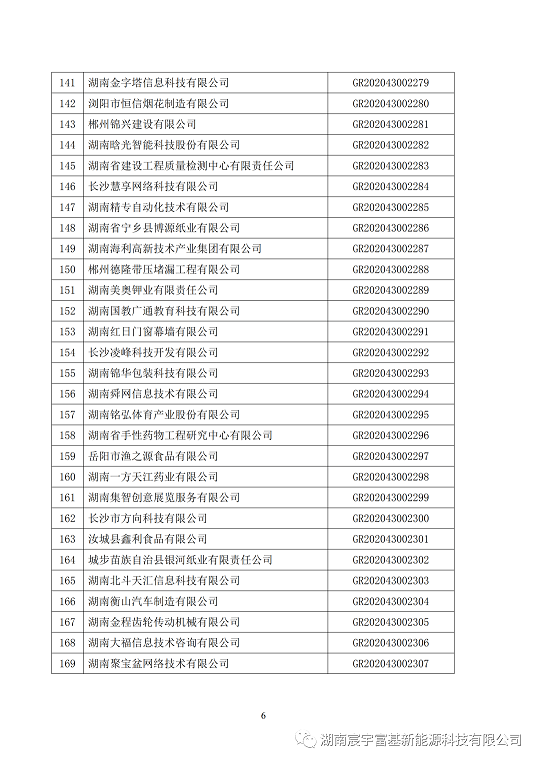 | 141 | 湖南金字塔信息科技有限公司 | GR202043002279 |
|---|---|---|
| 142 | 浏阳市恒信烟花制造有限公司 | GR202043002280 |
| 143 | 郴州锦兴建设有限公司 | GR202043002281 |
| 144 | 湖南晗光智能科技股份有限公司 | GR202043002282 |
| 145 | 湖南省建设工程质量检测中心有限责任公司 | GR202043002283 |
| 146 | 长沙慧享网络科技有限公司 | GR202043002284 |
| 147 | 湖南精专自动化技术有限公司 | GR202043002285 |
| 148 | 湖南省宁乡县博源纸业有限公司 | GR202043002286 |
| 149 | 湖南海利高新技术产业集团有限公司 | GR202043002287 |
| 150 | 郴州德隆带压堵漏工程有限公司 | GR202043002288 |
| 151 | 湖南美奥钾业有限责任公司 | GR202043002289 |
| 152 | 湖南国教广通教育科技有限公司 | GR202043002290 |
| 153 | 湖南红日门窗幕墙有限公司 | GR202043002291 |
| 154 | 长沙凌峰科技开发有限公司 | GR202043002292 |
| 155 | 湖南锦华包装科技有限公司 | GR202043002293 |
| 156 | 湖南舜网信息技术有限公司 | GR202043002294 |
| 157 | 湖南铭弘体育产业股份有限公司 | GR202043002295 |
| 158 | 湖南省手性药物工程研究中心有限公司 | GR202043002296 |
| 159 | 岳阳市渔之源食品有限公司 | GR202043002297 |
| 160 | 湖南一方天江药业有限公司 | GR202043002298 |
| 161 | 湖南集智创意展览服务有限公司 | GR202043002299 |
| 162 | 长沙市方向科技有限公司 | GR202043002300 |
| 163 | 汝城县鑫利食品有限公司 | GR202043002301 |
| 164 | 城步苗族自治县银河纸业有限责任公司 | GR202043002302 |
| 165 | 湖南北斗天汇信息科技有限公司 | GR202043002303 |
| 166 | 湖南衡山汽车制造有限公司 | GR202043002304 |
| 167 | 湖南金程齿轮传动机械有限公司 | GR202043002305 |
| 168 | 湖南大福信息技术咨询有限公司 | GR202043002306 |
| 169 | 湖南聚宝盆网络技术有限公司 | GR202043002307 |

6

湖南宸宇富基新能源科技有限公司